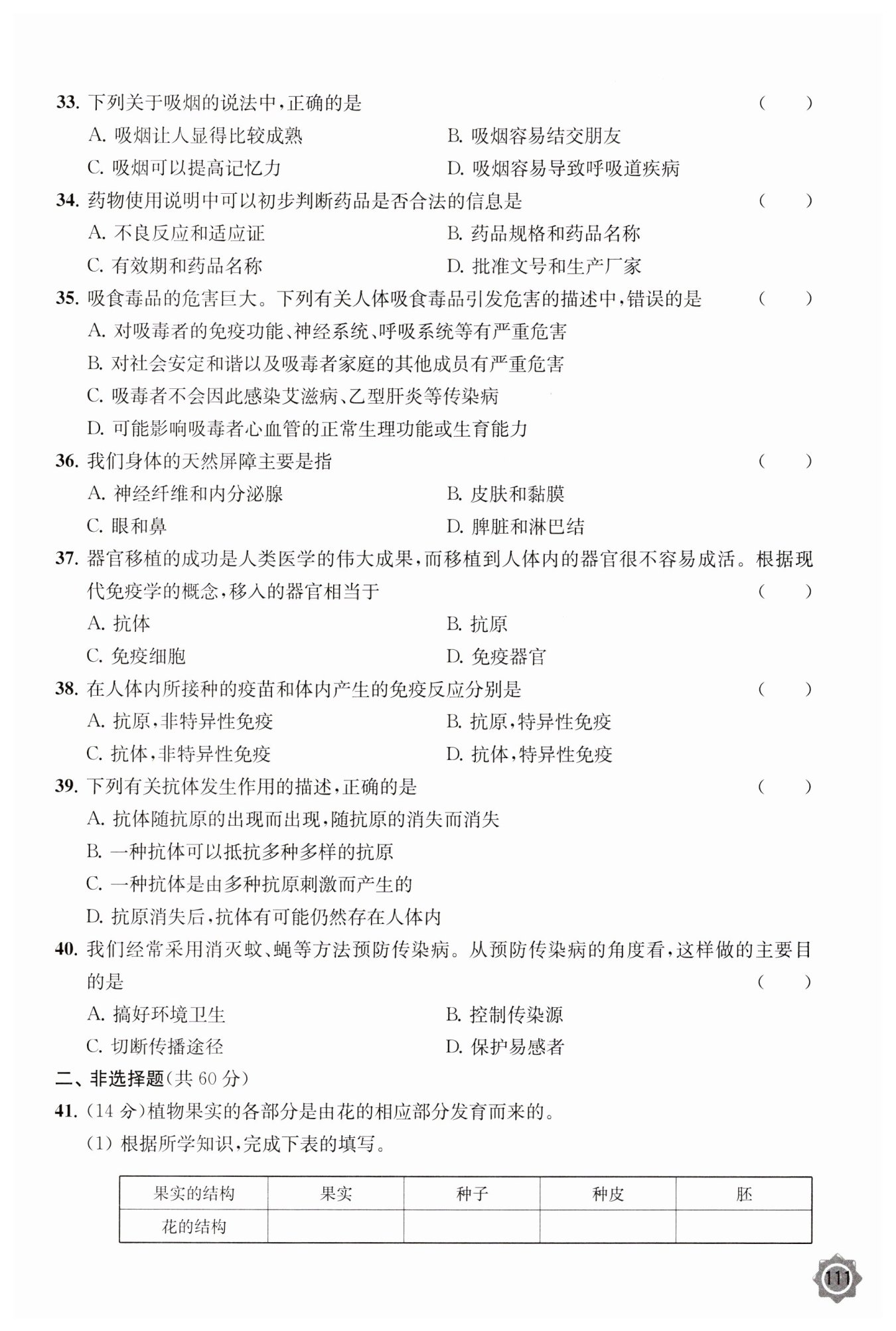 33. 下列关于吸烟的说法中，正确的是 ( )
A. 吸烟让人显得比较成熟
B. 吸烟容易结交朋友
C. 吸烟可以提高记忆力
D. 吸烟容易导致呼吸道疾病

34. 药物使用说明中可以初步判断药品是否合法的信息是 ( )
A. 不良反应和适应证
B. 药品规格和药品名称
C. 有效期和药品名称
D. 批准文号和生产厂家

35. 吸食毒品的危害巨大。下列有关人体吸食毒品引发危害的描述中，错误的是 ( )
A. 对吸毒者的免疫功能、神经系统、呼吸系统等有严重危害
B. 对社会安定和谐以及吸毒者家庭的其他成员有严重危害
C. 吸毒者不会因此感染艾滋病、乙型肝炎等传染病
D. 可能影响吸毒者心血管的正常生理功能或生育能力

36. 我们身体的天然屏障主要是指 ( )
A. 神经纤维和内分泌腺
B. 皮肤和黏膜
C. 眼和鼻
D. 脾脏和淋巴结

37. 器官移植的成功是人类医学的伟大成果，而移植到人体内的器官很不容易成活。根据现代免疫学的概念，移入的器官相当于 ( )
A. 抗体
B. 抗原
C. 免疫细胞
D. 免疫器官

38. 在人体内所接种的疫苗和体内产生的免疫反应分别是 ( )
A. 抗原，非特异性免疫
B. 抗原，特异性免疫
C. 抗体，非特异性免疫
D. 抗体，特异性免疫

39. 下列有关抗体发生作用的描述，正确的是 ( )
A. 抗体随抗原的出现而出现，随抗原的消失而消失
B. 一种抗体可以抵抗多种多样的抗原
C. 一种抗体是由多种抗原刺激而产生的
D. 抗原消失后，抗体有可能仍然存在人体内

40. 我们经常采用消灭蚊、蝇等方法预防传染病。从预防传染病的角度看，这样做的主要目的是 ( )
A. 搞好环境卫生
B. 控制传染源
C. 切断传播途径
D. 保护易感者

二、非选择题(共 60 分)

41. (14 分)植物果实的各部分是由花的相应部分发育而来的。
(1) 根据所学知识，完成下表的填写。

| 果实的结构 | 果实 | 种子 | 种皮 | 胚 |
|---|---|---|---|---|
| 花的结构 | | | | |

111